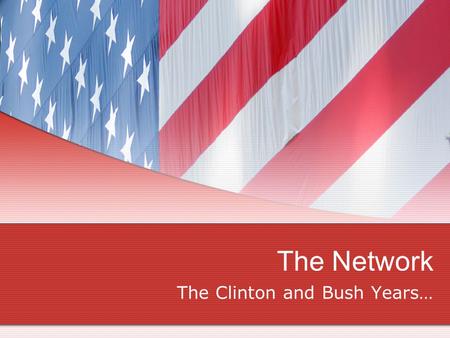 The Network

The Clinton and Bush Years…